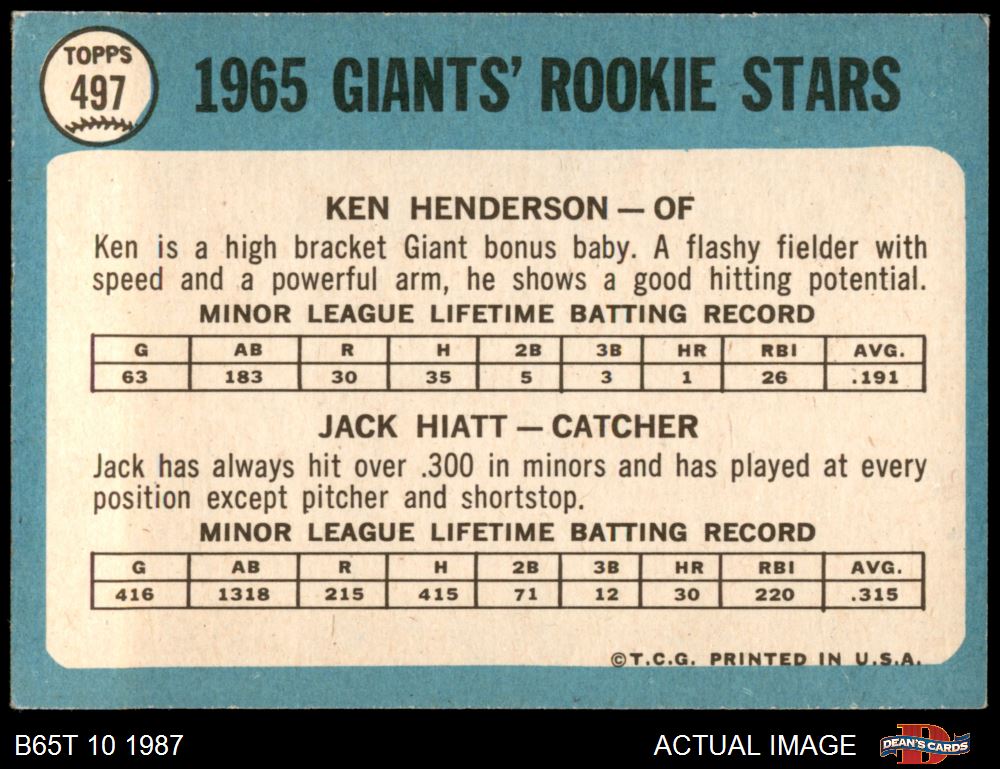 TOPPS
497

1965 GIANTS' ROOKIE STARS

KEN HENDERSON — OF

Ken is a high bracket Giant bonus baby. A flashy fielder with speed and a powerful arm, he shows a good hitting potential.

MINOR LEAGUE LIFETIME BATTING RECORD

| G | AB | R | H | 2B | 3B | HR | RBI | AVG. |
|---|---|---|---|---|---|---|---|---|
| 63 | 183 | 30 | 35 | 5 | 3 | 1 | 26 | .191 |

JACK HIATT — CATCHER

Jack has always hit over .300 in minors and has played at every position except pitcher and shortstop.

MINOR LEAGUE LIFETIME BATTING RECORD

| G | AB | R | H | 2B | 3B | HR | RBI | AVG. |
|---|---|---|---|---|---|---|---|---|
| 416 | 1318 | 215 | 415 | 71 | 12 | 30 | 220 | .315 |

©T.C.G. PRINTED IN U.S.A.

B65T 10 1987

ACTUAL IMAGE

DEAN'S CARDS